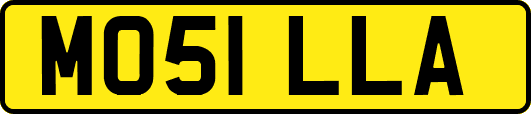 MO51 LLA